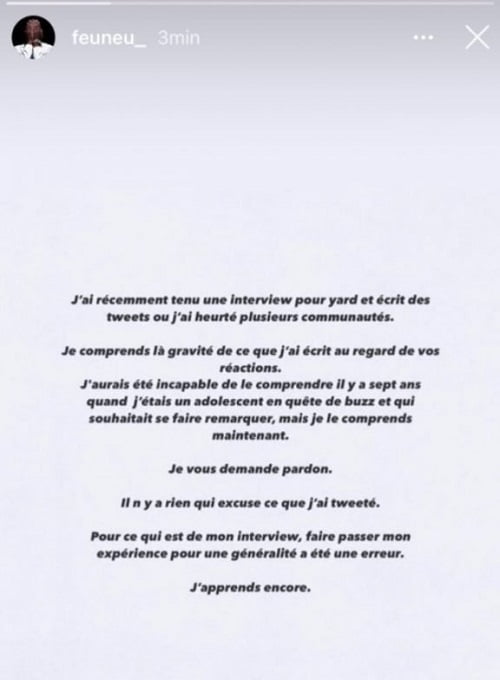 feuneu_ 3min

J'ai récemment tenu une interview pour yard et écrit des tweets ou j'ai heurté plusieurs communautés.

Je comprends là gravité de ce que j'ai écrit au regard de vos réactions.
J'aurais été incapable de le comprendre il y a sept ans quand j'étais un adolescent en quête de buzz et qui souhaitait se faire remarquer, mais je le comprends maintenant.

Je vous demande pardon.

Il n y a rien qui excuse ce que j'ai tweeté.

Pour ce qui est de mon interview, faire passer mon expérience pour une généralité a été une erreur.

J'apprends encore.